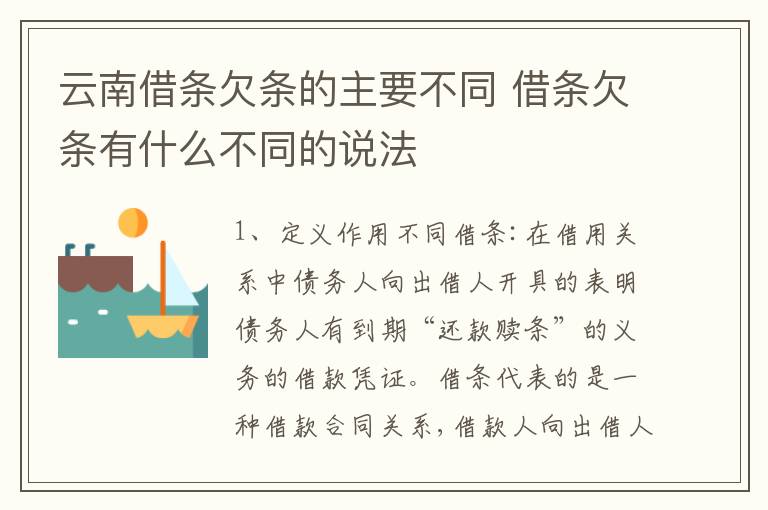 云南借条欠条的主要不同 借条欠条有什么不同的说法

1、定义作用不同借条：在借用关系中债务人向出借人开具的表明债务人有到期“还款赎条”的义务的借款凭证。借条代表的是一种借款合同关系，借款人向出借人